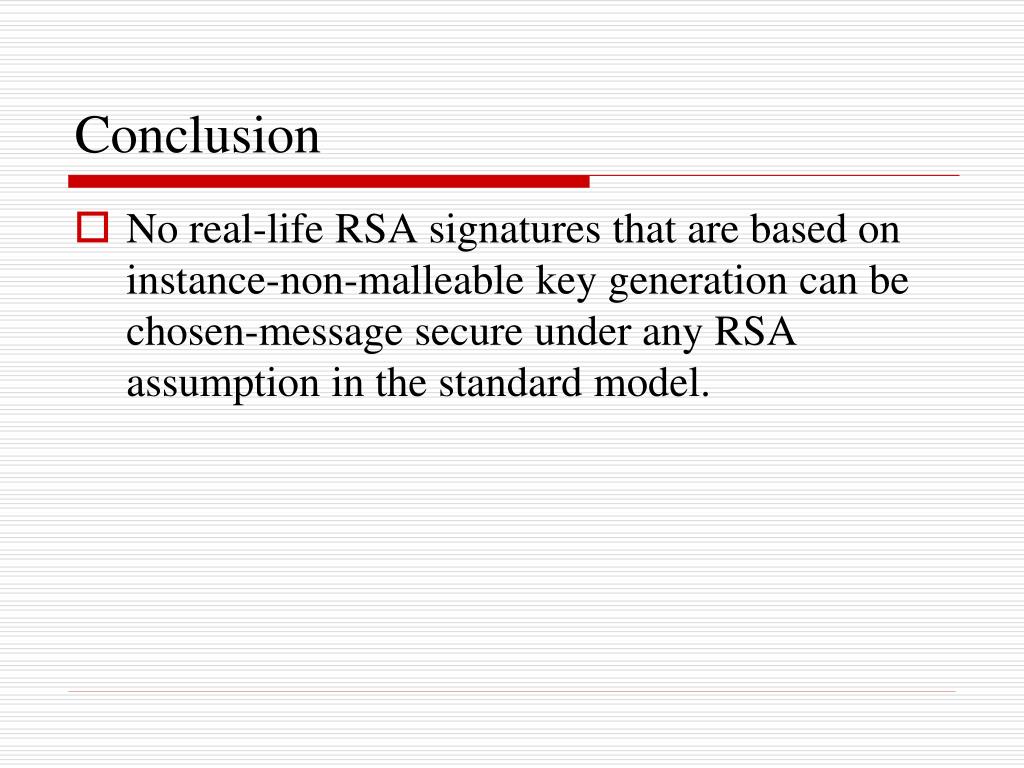 Conclusion

No real-life RSA signatures that are based on instance-non-malleable key generation can be chosen-message secure under any RSA assumption in the standard model.